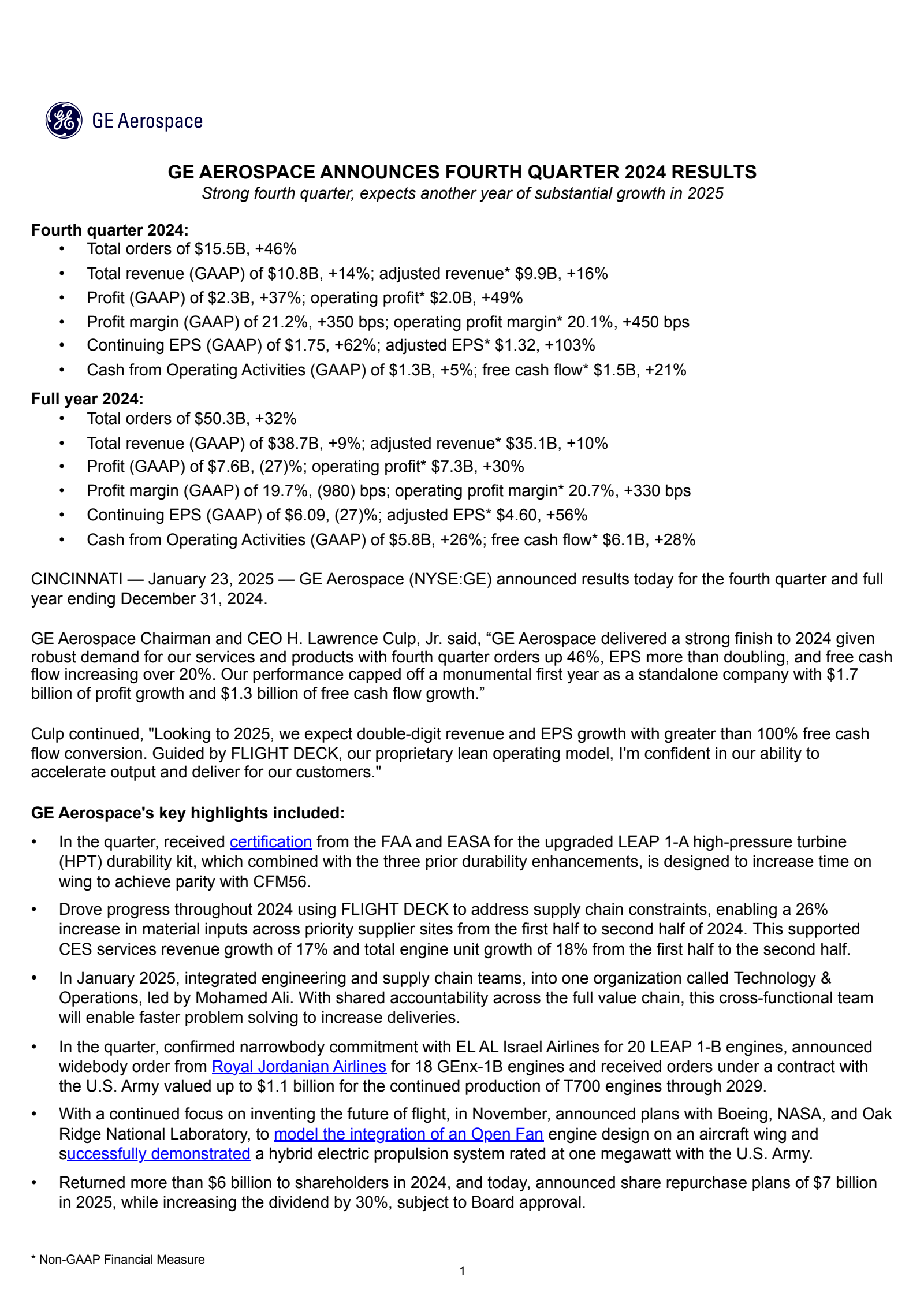 GE Aerospace

GE AEROSPACE ANNOUNCES FOURTH QUARTER 2024 RESULTS
Strong fourth quarter, expects another year of substantial growth in 2025

Fourth quarter 2024:
• Total orders of $15.5B, +46%
• Total revenue (GAAP) of $10.8B, +14%; adjusted revenue* $9.9B, +16%
• Profit (GAAP) of $2.3B, +37%; operating profit* $2.0B, +49%
• Profit margin (GAAP) of 21.2%, +350 bps; operating profit margin* 20.1%, +450 bps
• Continuing EPS (GAAP) of $1.75, +62%; adjusted EPS* $1.32, +103%
• Cash from Operating Activities (GAAP) of $1.3B, +5%; free cash flow* $1.5B, +21%

Full year 2024:
• Total orders of $50.3B, +32%
• Total revenue (GAAP) of $38.7B, +9%; adjusted revenue* $35.1B, +10%
• Profit (GAAP) of $7.6B, (27)%; operating profit* $7.3B, +30%
• Profit margin (GAAP) of 19.7%, (980) bps; operating profit margin* 20.7%, +330 bps
• Continuing EPS (GAAP) of $6.09, (27)%; adjusted EPS* $4.60, +56%
• Cash from Operating Activities (GAAP) of $5.8B, +26%; free cash flow* $6.1B, +28%

CINCINNATI — January 23, 2025 — GE Aerospace (NYSE:GE) announced results today for the fourth quarter and full year ending December 31, 2024.

GE Aerospace Chairman and CEO H. Lawrence Culp, Jr. said, "GE Aerospace delivered a strong finish to 2024 given robust demand for our services and products with fourth quarter orders up 46%, EPS more than doubling, and free cash flow increasing over 20%. Our performance capped off a monumental first year as a standalone company with $1.7 billion of profit growth and $1.3 billion of free cash flow growth."

Culp continued, "Looking to 2025, we expect double-digit revenue and EPS growth with greater than 100% free cash flow conversion. Guided by FLIGHT DECK, our proprietary lean operating model, I'm confident in our ability to accelerate output and deliver for our customers."

GE Aerospace's key highlights included:
• In the quarter, received certification from the FAA and EASA for the upgraded LEAP 1-A high-pressure turbine (HPT) durability kit, which combined with the three prior durability enhancements, is designed to increase time on wing to achieve parity with CFM56.
• Drove progress throughout 2024 using FLIGHT DECK to address supply chain constraints, enabling a 26% increase in material inputs across priority supplier sites from the first half to second half of 2024. This supported CES services revenue growth of 17% and total engine unit growth of 18% from the first half to the second half.
• In January 2025, integrated engineering and supply chain teams, into one organization called Technology & Operations, led by Mohamed Ali. With shared accountability across the full value chain, this cross-functional team will enable faster problem solving to increase deliveries.
• In the quarter, confirmed narrowbody commitment with EL AL Israel Airlines for 20 LEAP 1-B engines, announced widebody order from Royal Jordanian Airlines for 18 GEnx-1B engines and received orders under a contract with the U.S. Army valued up to $1.1 billion for the continued production of T700 engines through 2029.
• With a continued focus on inventing the future of flight, in November, announced plans with Boeing, NASA, and Oak Ridge National Laboratory, to model the integration of an Open Fan engine design on an aircraft wing and successfully demonstrated a hybrid electric propulsion system rated at one megawatt with the U.S. Army.
• Returned more than $6 billion to shareholders in 2024, and today, announced share repurchase plans of $7 billion in 2025, while increasing the dividend by 30%, subject to Board approval.

* Non-GAAP Financial Measure

1